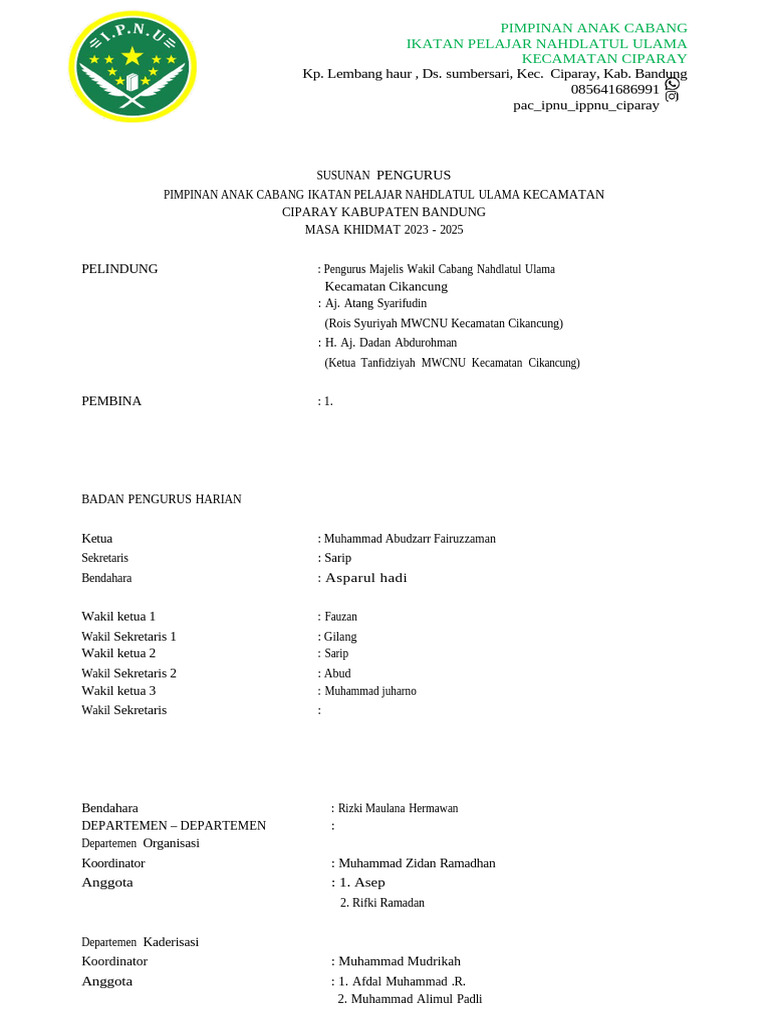 I.P.N.U

PIMPINAN ANAK CABANG
IKATAN PELAJAR NAHDLATUL ULAMA
KECAMATAN CIPARAY
Kp. Lembang haur , Ds. sumbersari, Kec. Ciparay, Kab. Bandung
085641686991
pac_ipnu_ippnu_ciparay

SUSUNAN PENGURUS
PIMPINAN ANAK CABANG IKATAN PELAJAR NAHDLATUL ULAMA KECAMATAN
CIPARAY KABUPATEN BANDUNG
MASA KHIDMAT 2023 - 2025

PELINDUNG : Pengurus Majelis Wakil Cabang Nahdlatul Ulama Kecamatan Cikancung
: Aj. Atang Syarifudin
(Rois Syuriyah MWCNU Kecamatan Cikancung)
: H. Aj. Dadan Abdurohman
(Ketua Tanfidziyah MWCNU Kecamatan Cikancung)

PEMBINA : 1.

BADAN PENGURUS HARIAN

Ketua : Muhammad Abudzarr Fairuzzaman
Sekretaris : Sarip
Bendahara : Asparul hadi

Wakil ketua 1 : Fauzan
Wakil Sekretaris 1 : Gilang
Wakil ketua 2 : Sarip
Wakil Sekretaris 2 : Abud
Wakil ketua 3 : Muhammad juharno
Wakil Sekretaris :

Bendahara : Rizki Maulana Hermawan
DEPARTEMEN – DEPARTEMEN :
Departemen Organisasi
Koordinator : Muhammad Zidan Ramadhan
Anggota : 1. Asep
2. Rifki Ramadan

Departemen Kaderisasi
Koordinator : Muhammad Mudrikah
Anggota : 1. Afdal Muhammad .R.
2. Muhammad Alimul Padli